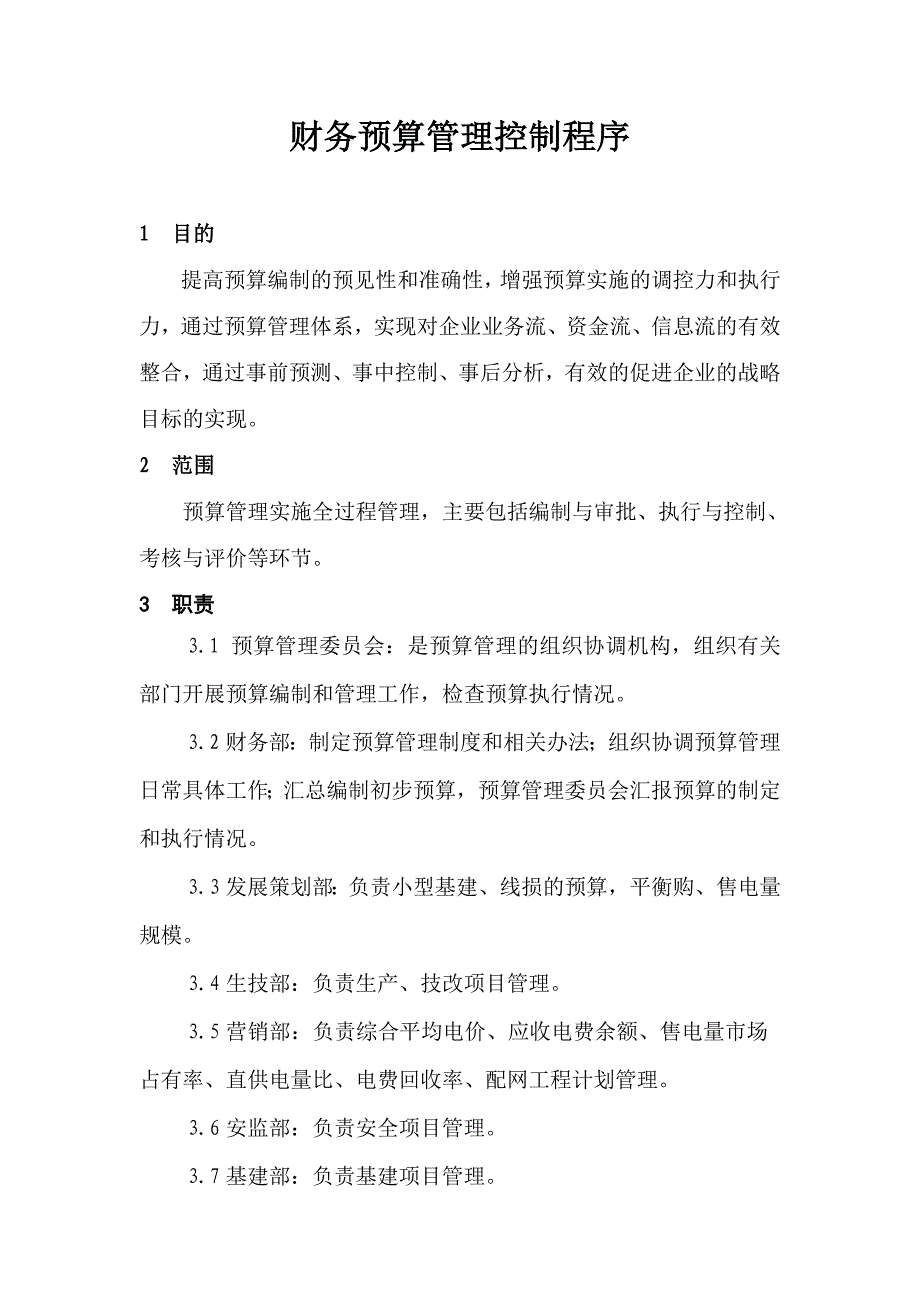 财务预算管理控制程序

1　目的

提高预算编制的预见性和准确性，增强预算实施的调控力和执行力，通过预算管理体系，实现对企业业务流、资金流、信息流的有效整合，通过事前预测、事中控制、事后分析，有效的促进企业的战略目标的实现。

2　范围

预算管理实施全过程管理，主要包括编制与审批、执行与控制、考核与评价等环节。

3　职责

3.1 预算管理委员会：是预算管理的组织协调机构，组织有关部门开展预算编制和管理工作，检查预算执行情况。

3.2 财务部：制定预算管理制度和相关办法；组织协调预算管理日常具体工作；汇总编制初步预算，预算管理委员会汇报预算的制定和执行情况。

3.3 发展策划部：负责小型基建、线损的预算，平衡购、售电量规模。

3.4 生技部：负责生产、技改项目管理。

3.5 营销部：负责综合平均电价、应收电费余额、售电量市场占有率、直供电量比、电费回收率、配网工程计划管理。

3.6 安监部：负责安全项目管理。

3.7 基建部：负责基建项目管理。